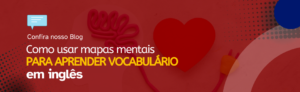 Confira nosso Blog
Como usar mapas mentais
PARA APRENDER VOCABULÁRIO
em inglês